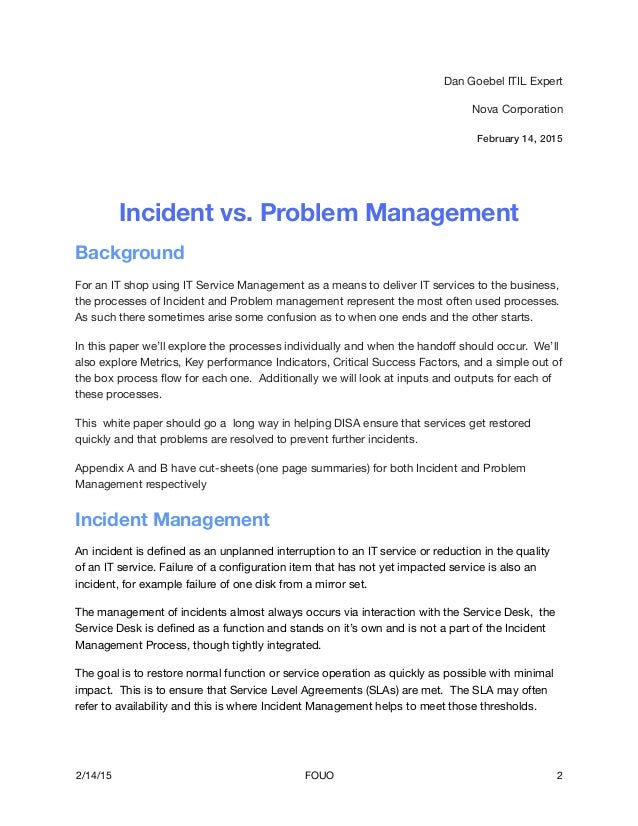 Dan Goebel ITIL Expert

Nova Corporation

February 14, 2015

Incident vs. Problem Management

Background

For an IT shop using IT Service Management as a means to deliver IT services to the business, the processes of Incident and Problem management represent the most often used processes. As such there sometimes arise some confusion as to when one ends and the other starts.

In this paper we'll explore the processes individually and when the handoff should occur. We'll also explore Metrics, Key performance Indicators, Critical Success Factors, and a simple out of the box process flow for each one. Additionally we will look at inputs and outputs for each of these processes.

This white paper should go a long way in helping DISA ensure that services get restored quickly and that problems are resolved to prevent further incidents.

Appendix A and B have cut-sheets (one page summaries) for both Incident and Problem Management respectively

Incident Management

An incident is defined as an unplanned interruption to an IT service or reduction in the quality of an IT service. Failure of a configuration item that has not yet impacted service is also an incident, for example failure of one disk from a mirror set.

The management of incidents almost always occurs via interaction with the Service Desk, the Service Desk is defined as a function and stands on it's own and is not a part of the Incident Management Process, though tightly integrated.

The goal is to restore normal function or service operation as quickly as possible with minimal impact. This is to ensure that Service Level Agreements (SLAs) are met. The SLA may often refer to availability and this is where Incident Management helps to meet those thresholds.

2/14/15 FOUO 2